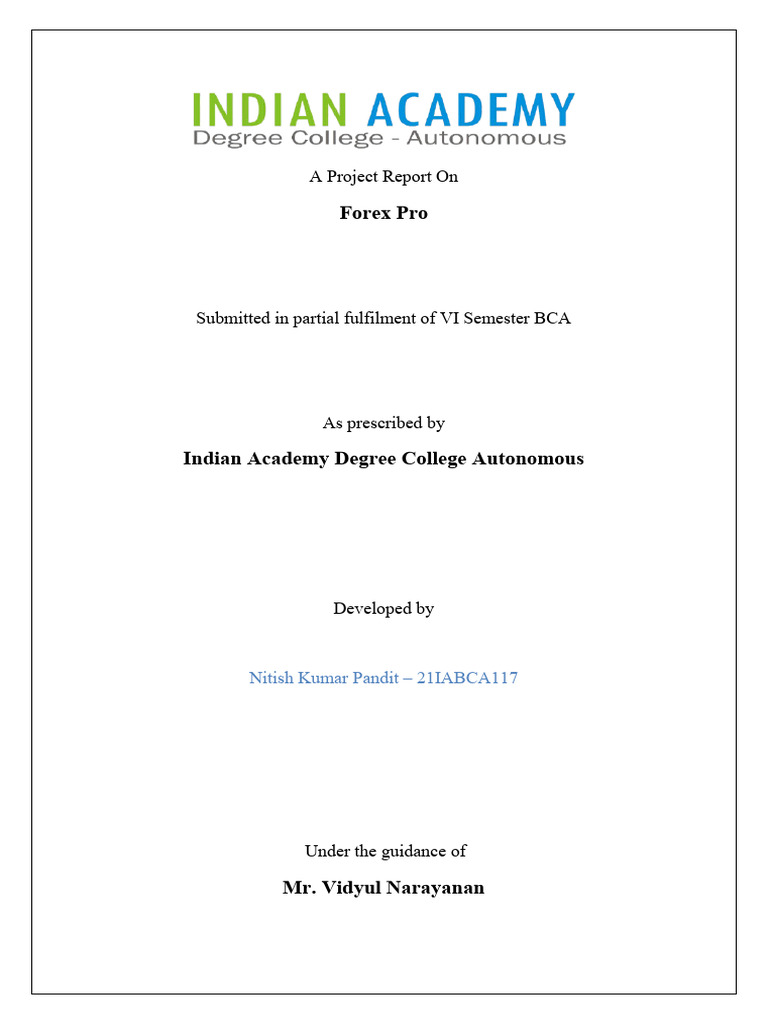 INDIAN ACADEMY
Degree College - Autonomous

A Project Report On

Forex Pro

Submitted in partial fulfilment of VI Semester BCA

As prescribed by

Indian Academy Degree College Autonomous

Developed by

Nitish Kumar Pandit – 21IABCA117

Under the guidance of

Mr. Vidyul Narayanan